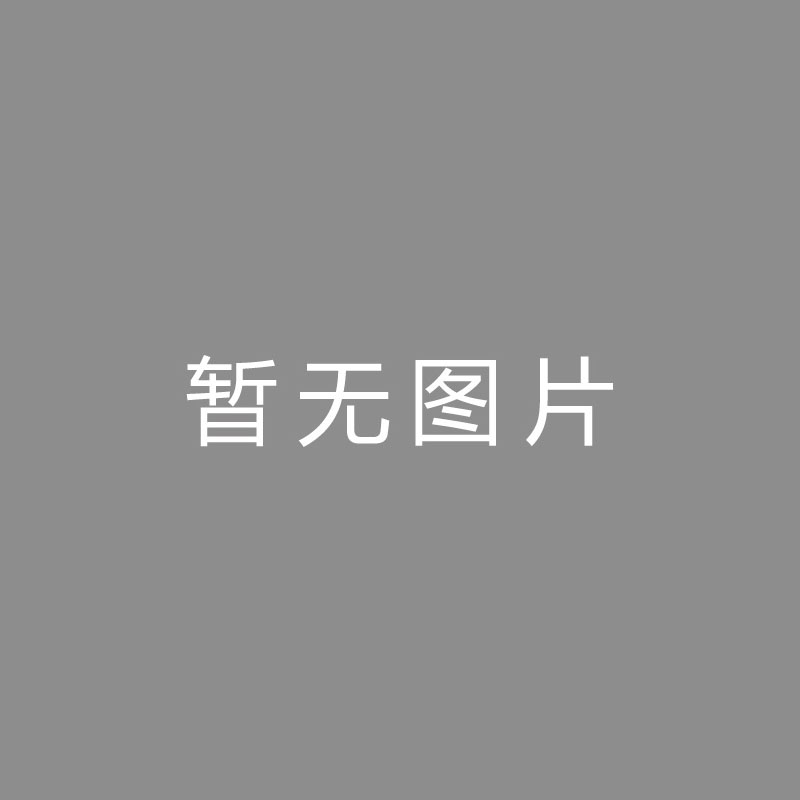 暂无图片